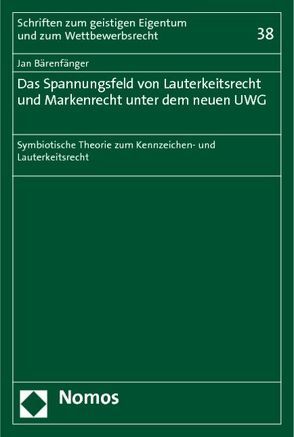 Schriften zum geistigen Eigentum und zum Wettbewerbsrecht

38

Jan Bärenfänger

Das Spannungsfeld von Lauterkeitsrecht und Markenrecht unter dem neuen UWG

Symbiotische Theorie zum Kennzeichen- und Lauterkeitsrecht

Nomos